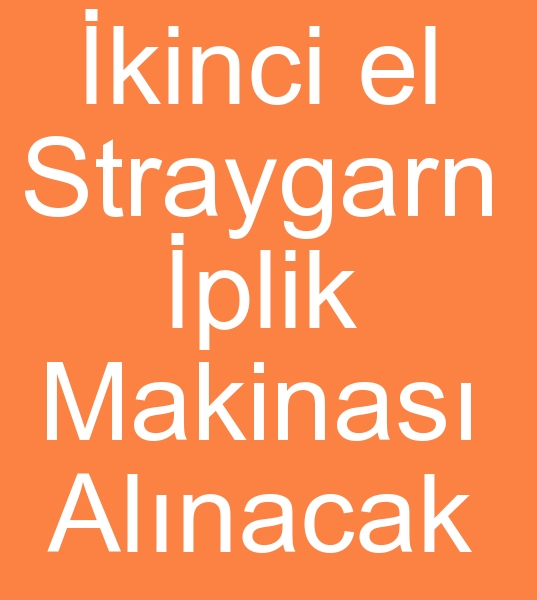 İkinci el Straygarn İplik Makinası Alınacak